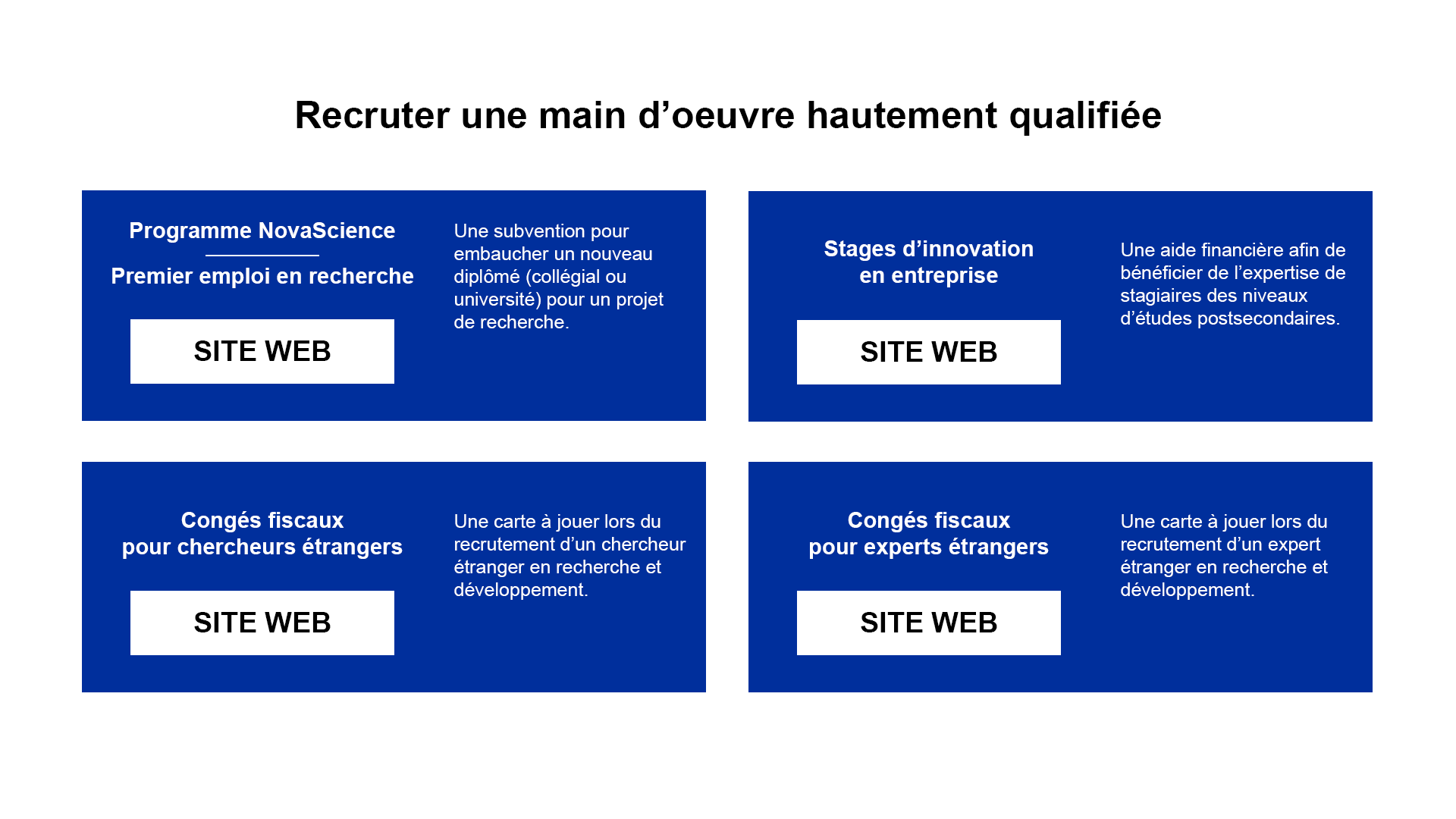 Recruter une main d'oeuvre hautement qualifiée

Programme NovaScience

Premier emploi en recherche

SITE WEB

Une subvention pour embaucher un nouveau diplômé (collégial ou université) pour un projet de recherche.

Stages d'innovation
en entreprise

SITE WEB

Une aide financière afin de bénéficier de l'expertise de stagiaires des niveaux d'études postsecondaires.

Congés fiscaux
pour chercheurs étrangers

SITE WEB

Une carte à jouer lors du recrutement d'un chercheur étranger en recherche et développement.

Congés fiscaux
pour experts étrangers

SITE WEB

Une carte à jouer lors du recrutement d'un expert étranger en recherche et développement.